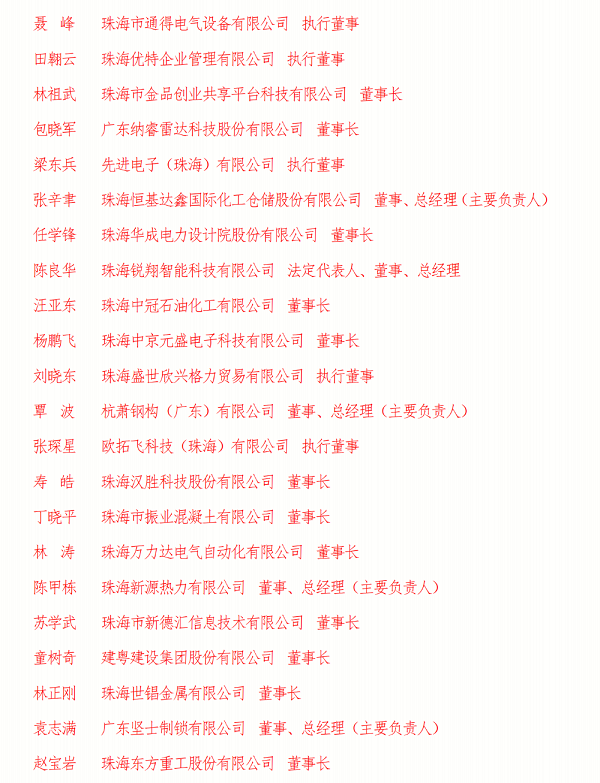 聂　峰　珠海市通得电气设备有限公司　执行董事

田翱云　珠海优特企业管理有限公司　执行董事

林祖武　珠海市金品创业共享平台科技有限公司　董事长

包晓军　广东纳睿雷达科技股份有限公司　董事长

梁东兵　先进电子（珠海）有限公司　执行董事

张辛聿　珠海恒基达鑫国际化工仓储股份有限公司　董事、总经理（主要负责人）

任学锋　珠海华成电力设计院股份有限公司　董事长

陈良华　珠海锐翔智能科技有限公司　法定代表人、董事、总经理

汪亚东　珠海中冠石油化工有限公司　董事长

杨鹏飞　珠海中京元盛电子科技有限公司　董事长

刘晓东　珠海盛世欣兴格力贸易有限公司　执行董事

覃　波　杭萧钢构（广东）有限公司　董事、总经理（主要负责人）

张琛星　欧拓飞科技（珠海）有限公司　执行董事

寿　皓　珠海汉胜科技股份有限公司　董事长

丁晓平　珠海市振业混凝土有限公司　董事长

林　涛　珠海万力达电气自动化有限公司　董事长

陈甲栋　珠海新源热力有限公司　董事、总经理（主要负责人）

苏学武　珠海市新德汇信息技术有限公司　董事长

童树奇　建粤建设集团股份有限公司　董事长

林正刚　珠海世锠金属有限公司　董事长

袁志满　广东坚士制锁有限公司　董事、总经理（主要负责人）

赵宝岩　珠海东方重工股份有限公司　董事长